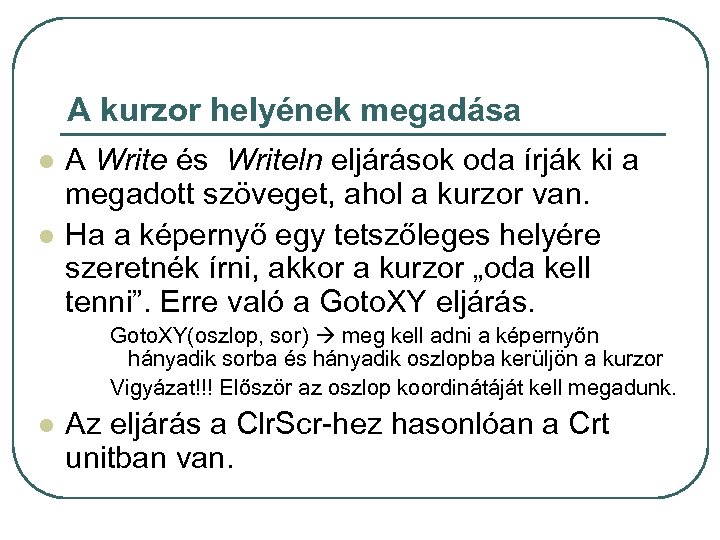 A kurzor helyének megadása

A Write és Writeln eljárások oda írják ki a megadott szöveget, ahol a kurzor van.

Ha a képernyő egy tetszőleges helyére szeretnék írni, akkor a kurzor „oda kell tenni”. Erre való a GotoXY eljárás.

GotoXY(oszlop, sor) → meg kell adni a képernyőn hányadik sorba és hányadik oszlopba kerüljön a kurzor

Vigyázat!!! Először az oszlop koordinátáját kell megadunk.

Az eljárás a ClrScr-hez hasonlóan a Crt unitban van.